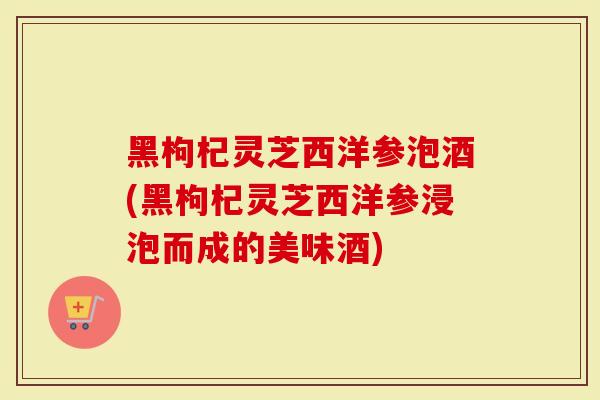 黑枸杞灵芝西洋参泡酒(黑枸杞灵芝西洋参浸泡而成的美味酒)